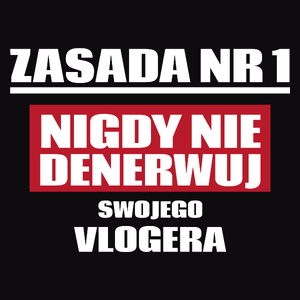 ZASADA NR 1

NIGDY NIE DENERWUJ

SWOJEGO
VLOGERA